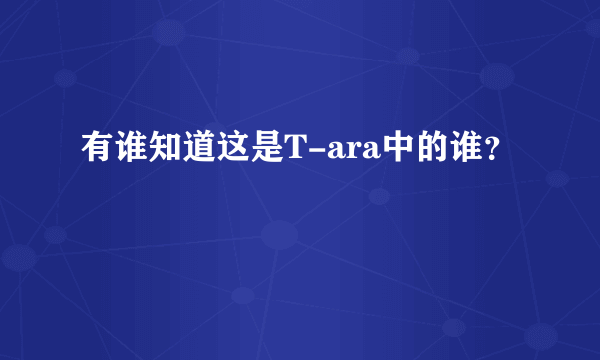 有谁知道这是T-ara中的谁？